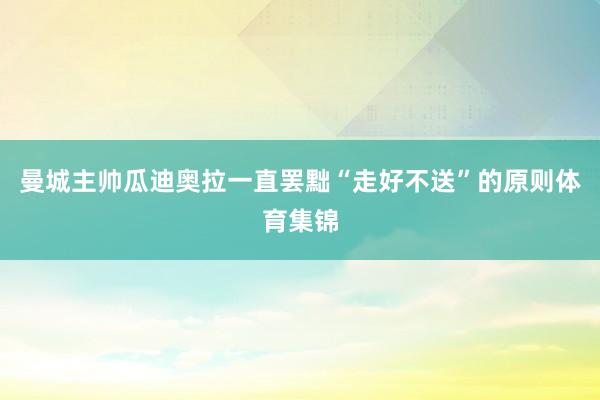 曼城主帅瓜迪奥拉一直罢黜“走好不送”的原则体育集锦